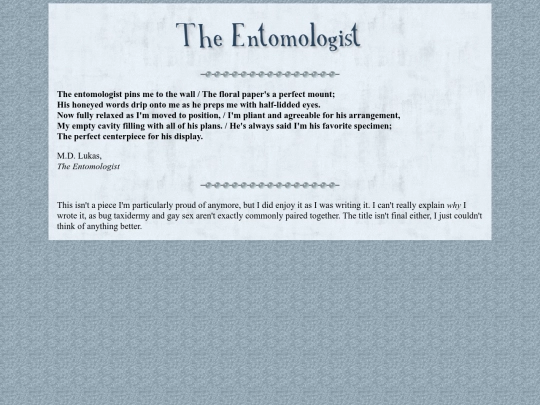 The Entomologist

The entomologist pins me to the wall / The floral paper's a perfect mount;
His honeyed words drip onto me as he preps me with half-lidded eyes.
Now fully relaxed as I'm moved to position, / I'm pliant and agreeable for his arrangement,
My empty cavity filling with all of his plans. / He's always said I'm his favorite specimen;
The perfect centerpiece for his display.

M.D. Lukas,
The Entomologist

This isn't a piece I'm particularly proud of anymore, but I did enjoy it as I was writing it. I can't really explain why I wrote it, as bug taxidermy and gay sex aren't exactly commonly paired together. The title isn't final either, I just couldn't think of anything better.